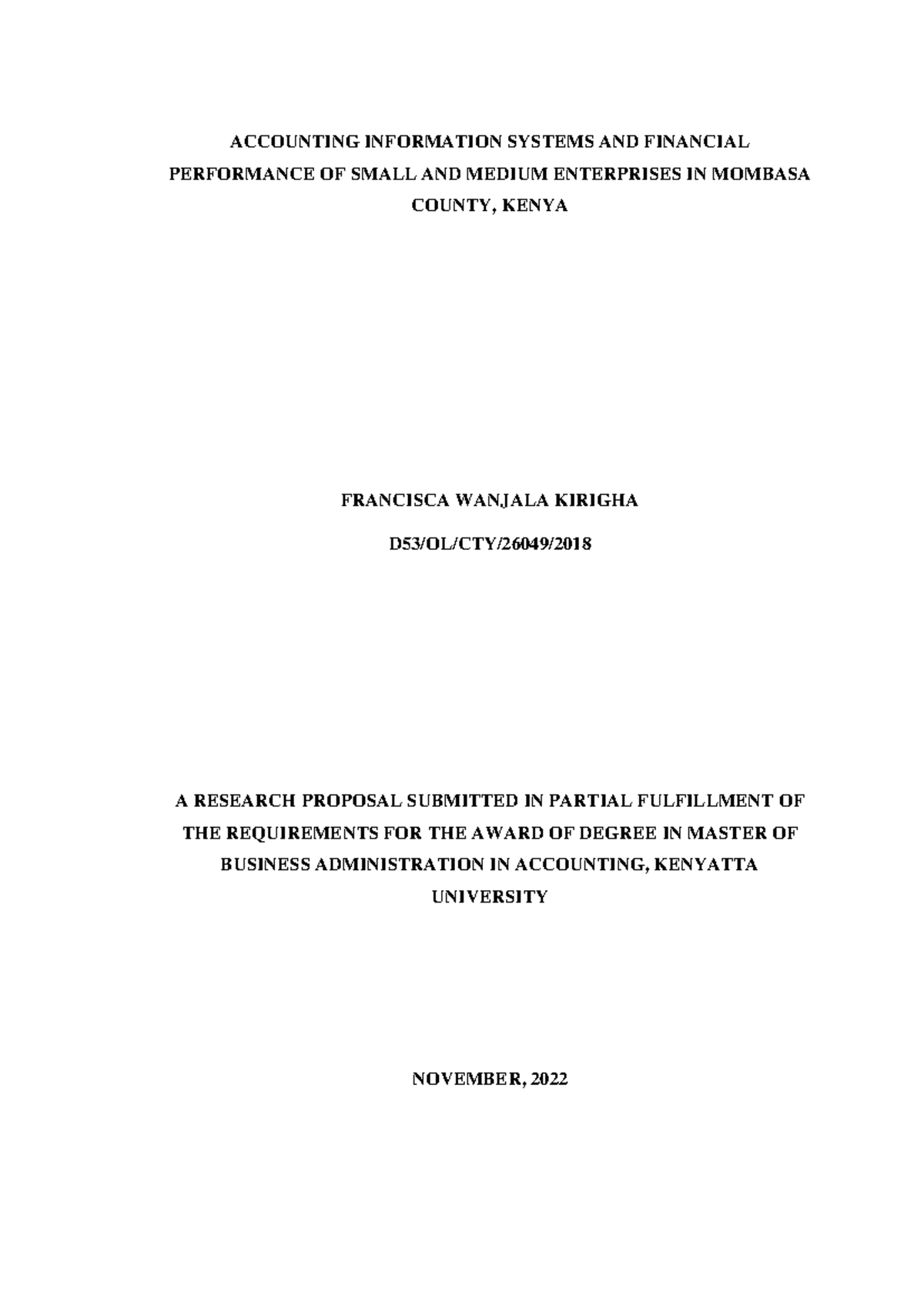 ACCOUNTING INFORMATION SYSTEMS AND FINANCIAL PERFORMANCE OF SMALL AND MEDIUM ENTERPRISES IN MOMBASA COUNTY, KENYA

FRANCISCA WANJALA KIRIGHA

D53/OL/CTY/26049/2018

A RESEARCH PROPOSAL SUBMITTED IN PARTIAL FULFILLMENT OF THE REQUIREMENTS FOR THE AWARD OF DEGREE IN MASTER OF BUSINESS ADMINISTRATION IN ACCOUNTING, KENYATTA UNIVERSITY

NOVEMBER, 2022